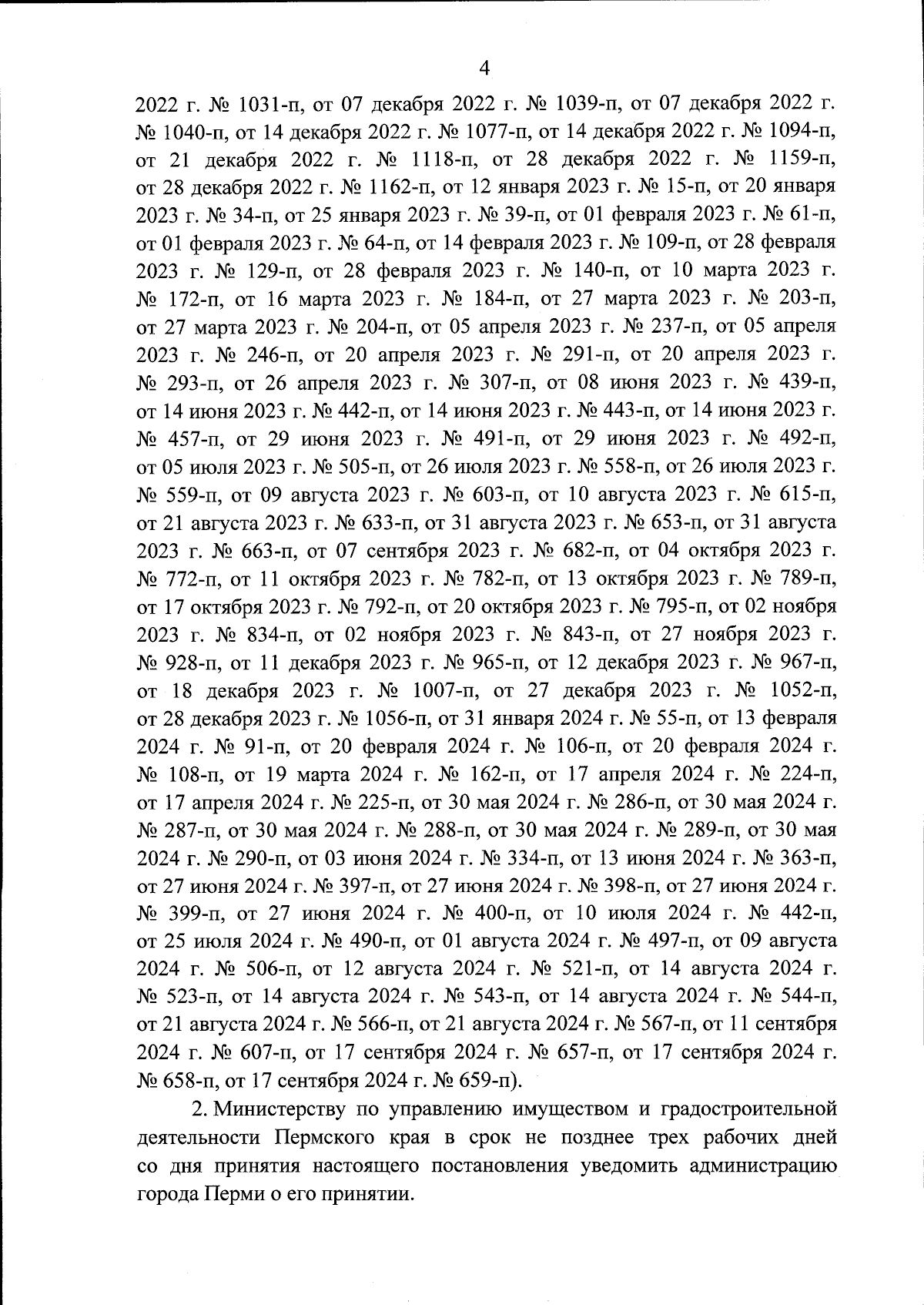 4

2022 г. № 1031-п, от 07 декабря 2022 г. № 1039-п, от 07 декабря 2022 г. № 1040-п, от 14 декабря 2022 г. № 1077-п, от 14 декабря 2022 г. № 1094-п, от 21 декабря 2022 г. № 1118-п, от 28 декабря 2022 г. № 1159-п, от 28 декабря 2022 г. № 1162-п, от 12 января 2023 г. № 15-п, от 20 января 2023 г. № 34-п, от 25 января 2023 г. № 39-п, от 01 февраля 2023 г. № 61-п, от 01 февраля 2023 г. № 64-п, от 14 февраля 2023 г. № 109-п, от 28 февраля 2023 г. № 129-п, от 28 февраля 2023 г. № 140-п, от 10 марта 2023 г. № 172-п, от 16 марта 2023 г. № 184-п, от 27 марта 2023 г. № 203-п, от 27 марта 2023 г. № 204-п, от 05 апреля 2023 г. № 237-п, от 05 апреля 2023 г. № 246-п, от 20 апреля 2023 г. № 291-п, от 20 апреля 2023 г. № 293-п, от 26 апреля 2023 г. № 307-п, от 08 июня 2023 г. № 439-п, от 14 июня 2023 г. № 442-п, от 14 июня 2023 г. № 443-п, от 14 июня 2023 г. № 457-п, от 29 июня 2023 г. № 491-п, от 29 июня 2023 г. № 492-п, от 05 июля 2023 г. № 505-п, от 26 июля 2023 г. № 558-п, от 26 июля 2023 г. № 559-п, от 09 августа 2023 г. № 603-п, от 10 августа 2023 г. № 615-п, от 21 августа 2023 г. № 633-п, от 31 августа 2023 г. № 653-п, от 31 августа 2023 г. № 663-п, от 07 сентября 2023 г. № 682-п, от 04 октября 2023 г. № 772-п, от 11 октября 2023 г. № 782-п, от 13 октября 2023 г. № 789-п, от 17 октября 2023 г. № 792-п, от 20 октября 2023 г. № 795-п, от 02 ноября 2023 г. № 834-п, от 02 ноября 2023 г. № 843-п, от 27 ноября 2023 г. № 928-п, от 11 декабря 2023 г. № 965-п, от 12 декабря 2023 г. № 967-п, от 18 декабря 2023 г. № 1007-п, от 27 декабря 2023 г. № 1052-п, от 28 декабря 2023 г. № 1056-п, от 31 января 2024 г. № 55-п, от 13 февраля 2024 г. № 91-п, от 20 февраля 2024 г. № 106-п, от 20 февраля 2024 г. № 108-п, от 19 марта 2024 г. № 162-п, от 17 апреля 2024 г. № 224-п, от 17 апреля 2024 г. № 225-п, от 30 мая 2024 г. № 286-п, от 30 мая 2024 г. № 287-п, от 30 мая 2024 г. № 288-п, от 30 мая 2024 г. № 289-п, от 30 мая 2024 г. № 290-п, от 03 июня 2024 г. № 334-п, от 13 июня 2024 г. № 363-п, от 27 июня 2024 г. № 397-п, от 27 июня 2024 г. № 398-п, от 27 июня 2024 г. № 399-п, от 27 июня 2024 г. № 400-п, от 10 июля 2024 г. № 442-п, от 25 июля 2024 г. № 490-п, от 01 августа 2024 г. № 497-п, от 09 августа 2024 г. № 506-п, от 12 августа 2024 г. № 521-п, от 14 августа 2024 г. № 523-п, от 14 августа 2024 г. № 543-п, от 14 августа 2024 г. № 544-п, от 21 августа 2024 г. № 566-п, от 21 августа 2024 г. № 567-п, от 11 сентября 2024 г. № 607-п, от 17 сентября 2024 г. № 657-п, от 17 сентября 2024 г. № 658-п, от 17 сентября 2024 г. № 659-п).

2. Министерству по управлению имуществом и градостроительной деятельности Пермского края в срок не позднее трех рабочих дней со дня принятия настоящего постановления уведомить администрацию города Перми о его принятии.